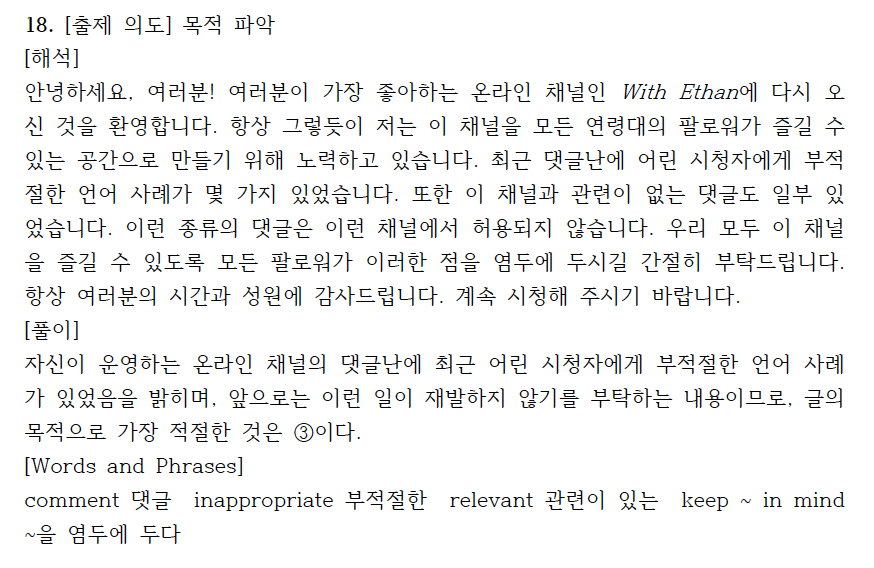 18. [출제 의도] 목적 파악
[해석]
안녕하세요, 여러분! 여러분이 가장 좋아하는 온라인 채널인 With Ethan에 다시 오신 것을 환영합니다. 항상 그렇듯이 저는 이 채널을 모든 연령대의 팔로워가 즐길 수 있는 공간으로 만들기 위해 노력하고 있습니다. 최근 댓글난에 어린 시청자에게 부적절한 언어 사례가 몇 가지 있었습니다. 또한 이 채널과 관련이 없는 댓글도 일부 있었습니다. 이런 종류의 댓글은 이런 채널에서 허용되지 않습니다. 우리 모두 이 채널을 즐길 수 있도록 모든 팔로워가 이러한 점을 염두에 두시길 간절히 부탁드립니다. 항상 여러분의 시간과 성원에 감사드립니다. 계속 시청해 주시기 바랍니다.
[풀이]
자신이 운영하는 온라인 채널의 댓글난에 최근 어린 시청자에게 부적절한 언어 사례가 있었음을 밝히며, 앞으로는 이런 일이 재발하지 않기를 부탁하는 내용이므로, 글의 목적으로 가장 적절한 것은 ③이다.
[Words and Phrases]
comment 댓글 inappropriate 부적절한 relevant 관련이 있는 keep ~ in mind ~을 염두에 두다